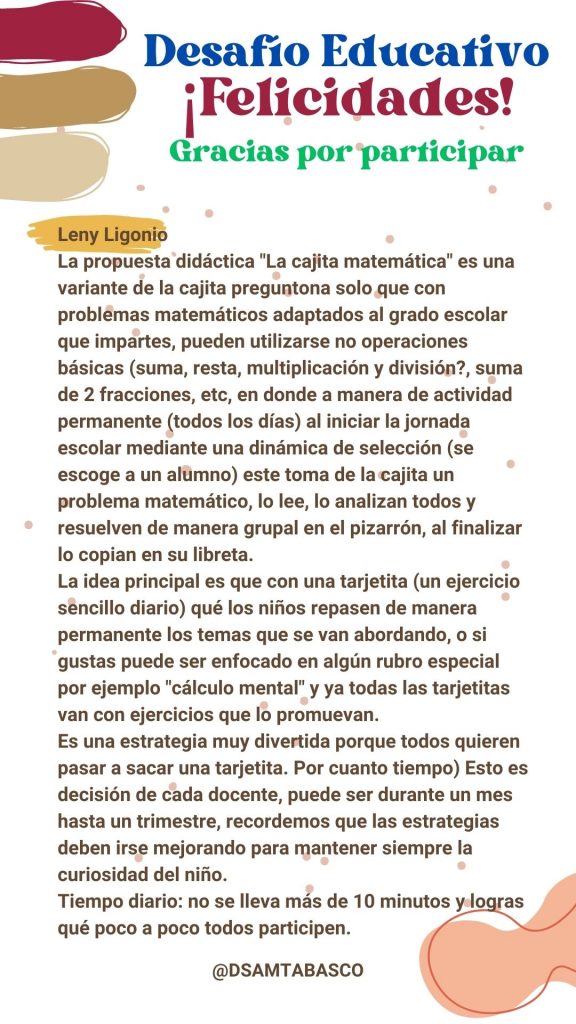 Desafío Educativo
¡Felicidades!
Gracias por participar

Leny Ligonio
La propuesta didáctica "La cajita matemática" es una variante de la cajita preguntona solo que con problemas matemáticos adaptados al grado escolar que impartes, pueden utilizarse no operaciones básicas (suma, resta, multiplicación y división?, suma de 2 fracciones, etc, en donde a manera de actividad permanente (todos los días) al iniciar la jornada escolar mediante una dinámica de selección (se escoge a un alumno) este toma de la cajita un problema matemático, lo lee, lo analizan todos y resuelven de manera grupal en el pizarrón, al finalizar lo copian en su libreta.
La idea principal es que con una tarjetita (un ejercicio sencillo diario) qué los niños repasen de manera permanente los temas que se van abordando, o si gustas puede ser enfocado en algún rubro especial por ejemplo "cálculo mental" y ya todas las tarjetitas van con ejercicios que lo promuevan.
Es una estrategia muy divertida porque todos quieren pasar a sacar una tarjetita. Por cuanto tiempo) Esto es decisión de cada docente, puede ser durante un mes hasta un trimestre, recordemos que las estrategias deben irse mejorando para mantener siempre la curiosidad del niño.
Tiempo diario: no se lleva más de 10 minutos y logras qué poco a poco todos participen.

@DSAMTABASCO